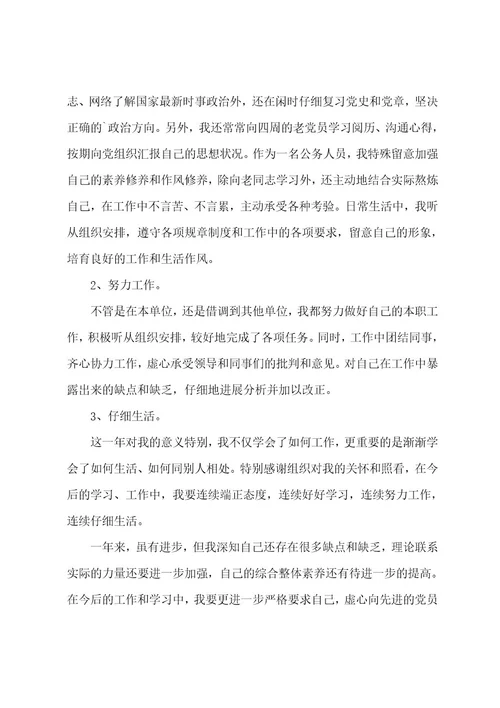 志、网络了解国家最新时事政治外，还在闲时仔细复习党史和党章，坚决正确的`政治方向。另外，我还常常向四周的老党员学习阅历、沟通心得，按期向党组织汇报自己的思想状况。作为一名公务人员，我特殊留意加强自己的素养修养和作风修养，除向老同志学习外，还主动地结合实际熬炼自己，在工作中不言苦、不言累，主动承受各种考验。日常生活中，我听从组织安排，遵守各项规章制度和工作中的各项要求，留意自己的形象，培育良好的工作和生活作风。

2、努力工作。

不管是在本单位，还是借调到其他单位，我都努力做好自己的本职工作，积极听从组织安排，较好地完成了各项任务。同时，工作中团结同事，齐心协力工作，虚心承受领导和同事们的批判和意见。对自己在工作中暴露出来的缺点和缺乏，仔细地进展分析并加以改正。

3、仔细生活。

这一年对我的意义特别，我不仅学会了如何工作，更重要的是渐渐学会了如何生活、如何同别人相处。特别感谢组织对我的关怀和照看，在今后的学习、工作中，我要连续端正态度，连续好好学习，连续努力工作，连续仔细生活。

一年来，虽有进步，但我深知自己还存在很多缺点和缺乏，理论联系实际的力量还要进一步加强，自己的综合整体素养还有待进一步的提高。在今后的工作和学习中，我要更进一步严格要求自己，虚心向先进的党员